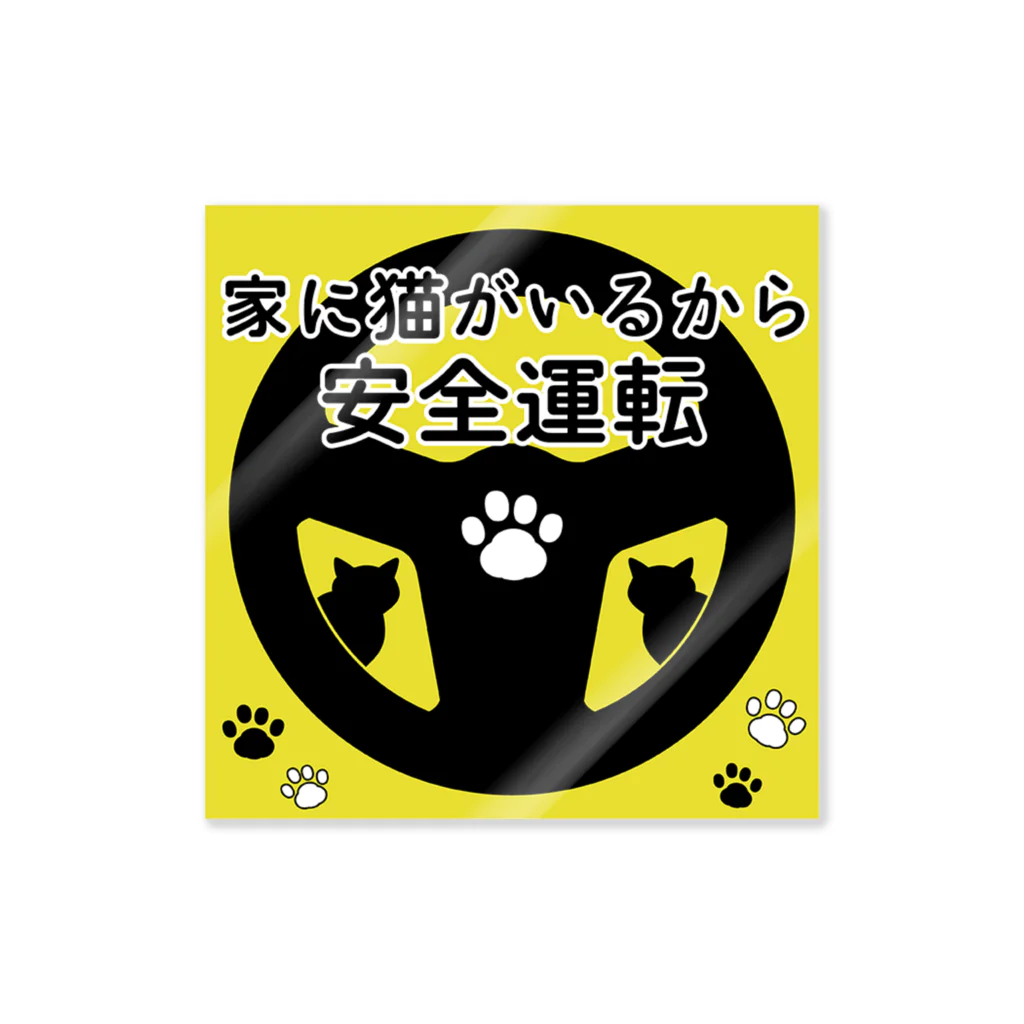 家に猫がいるから
安全運転